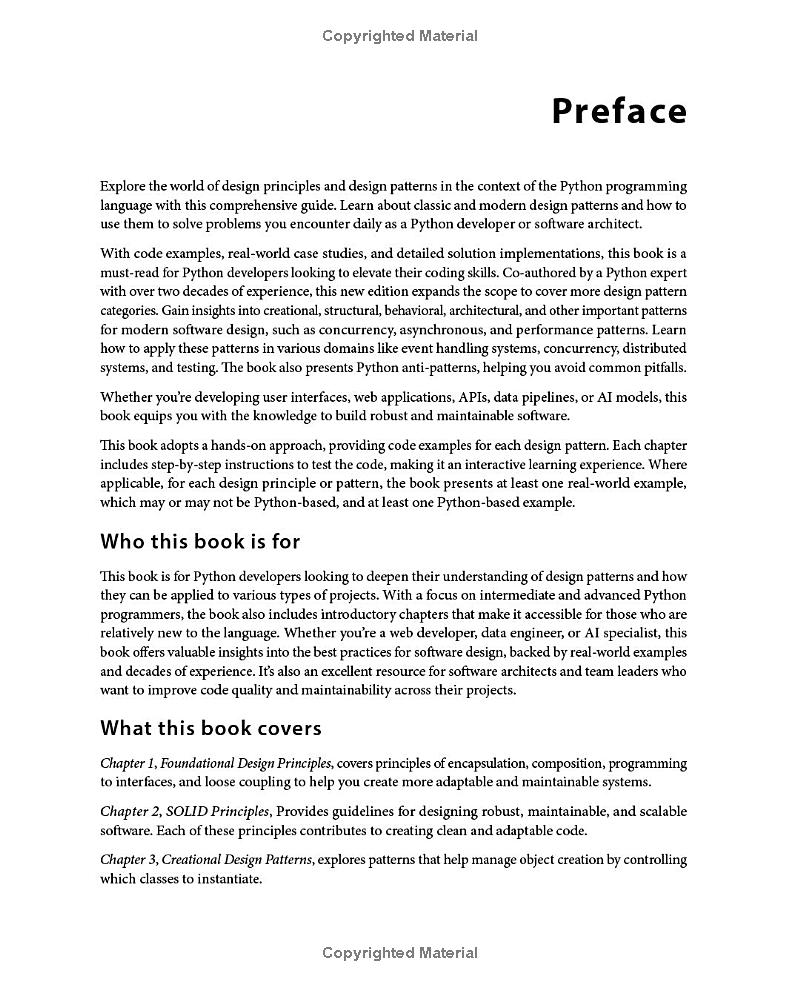 Copyrighted Material

Preface

Explore the world of design principles and design patterns in the context of the Python programming language with this comprehensive guide. Learn about classic and modern design patterns and how to use them to solve problems you encounter daily as a Python developer or software architect.

With code examples, real-world case studies, and detailed solution implementations, this book is a must-read for Python developers looking to elevate their coding skills. Co-authored by a Python expert with over two decades of experience, this new edition expands the scope to cover more design pattern categories. Gain insights into creational, structural, behavioral, architectural, and other important patterns for modern software design, such as concurrency, asynchronous, and performance patterns. Learn how to apply these patterns in various domains like event handling systems, concurrency, distributed systems, and testing. The book also presents Python anti-patterns, helping you avoid common pitfalls.

Whether you're developing user interfaces, web applications, APIs, data pipelines, or AI models, this book equips you with the knowledge to build robust and maintainable software.

This book adopts a hands-on approach, providing code examples for each design pattern. Each chapter includes step-by-step instructions to test the code, making it an interactive learning experience. Where applicable, for each design principle or pattern, the book presents at least one real-world example, which may or may not be Python-based, and at least one Python-based example.

Who this book is for

This book is for Python developers looking to deepen their understanding of design patterns and how they can be applied to various types of projects. With a focus on intermediate and advanced Python programmers, the book also includes introductory chapters that make it accessible for those who are relatively new to the language. Whether you're a web developer, data engineer, or AI specialist, this book offers valuable insights into the best practices for software design, backed by real-world examples and decades of experience. It's also an excellent resource for software architects and team leaders who want to improve code quality and maintainability across their projects.

What this book covers

Chapter 1, Foundational Design Principles, covers principles of encapsulation, composition, programming to interfaces, and loose coupling to help you create more adaptable and maintainable systems.

Chapter 2, SOLID Principles, Provides guidelines for designing robust, maintainable, and scalable software. Each of these principles contributes to creating clean and adaptable code.

Chapter 3, Creational Design Patterns, explores patterns that help manage object creation by controlling which classes to instantiate.

Copyrighted Material